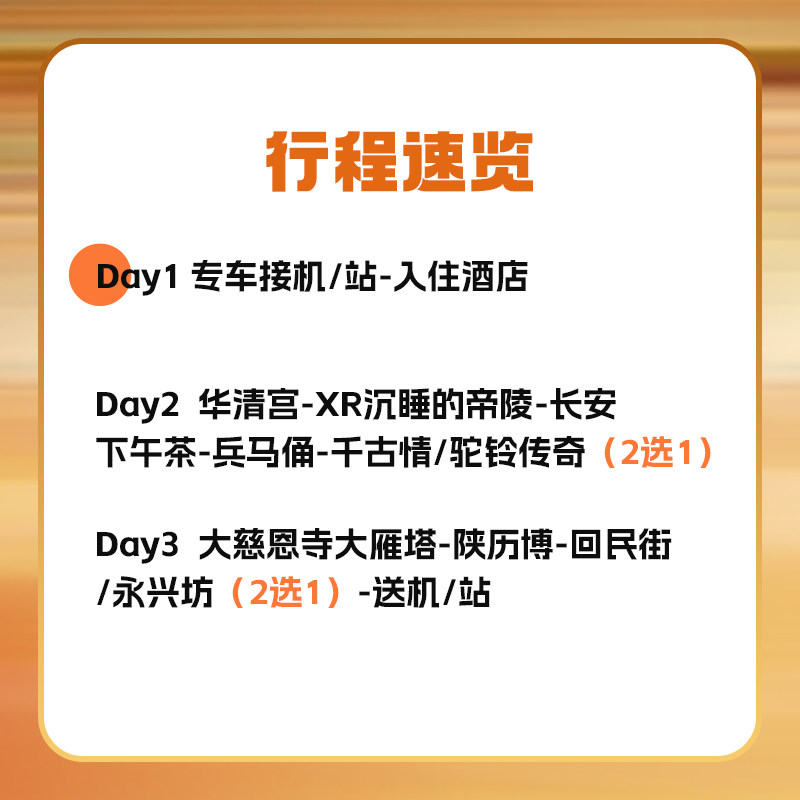 行程速览

Day1 专车接机/站-入住酒店

Day2 华清宫-XR沉睡的帝陵-长安下午茶-兵马俑-千古情/驼铃传奇（2选1）

Day3 大慈恩寺大雁塔-陕历博-回民街/永兴坊（2选1）-送机/站